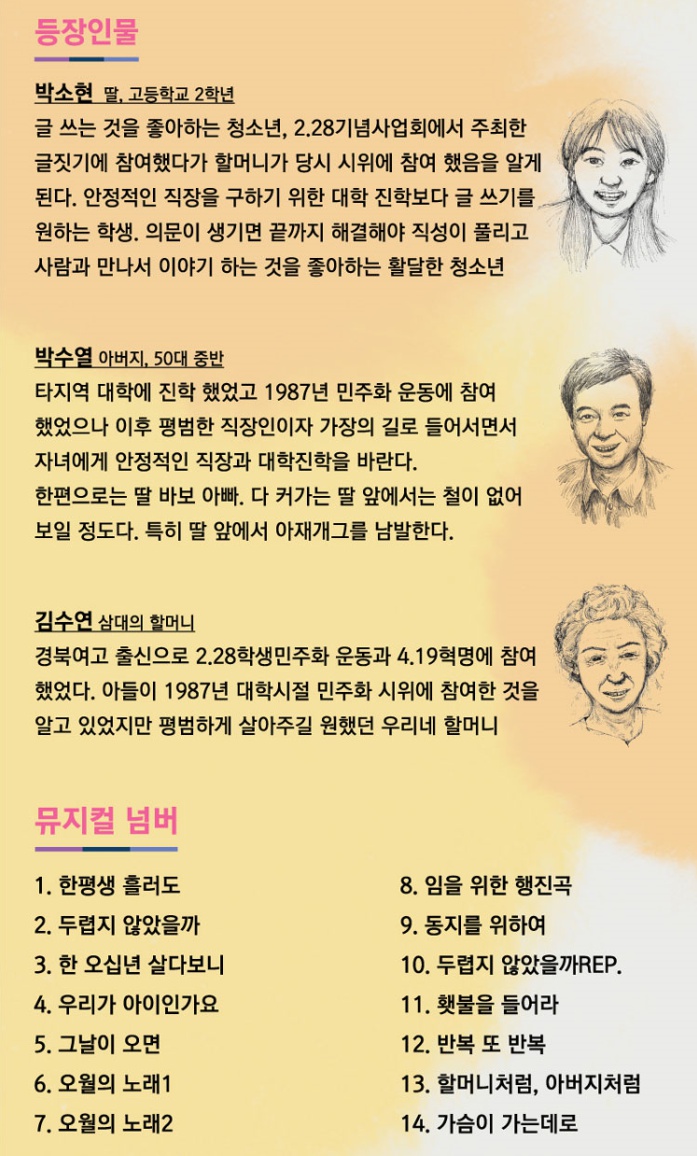 등장인물

박소현 딸, 고등학교 2학년

글 쓰는 것을 좋아하는 청소년, 2.28기념사업회에서 주최한 글짓기에 참여했다가 할머니가 당시 시위에 참여 했음을 알게 된다. 안정적인 직장을 구하기 위한 대학 진학보다 글 쓰기를 원하는 학생. 의문이 생기면 끝까지 해결해야 직성이 풀리고 사람과 만나서 이야기 하는 것을 좋아하는 활달한 청소년

박수열 아버지, 50대 중반

타지역 대학에 진학 했었고 1987년 민주화 운동에 참여 했었으나 이후 평범한 직장인이자 가장의 길로 들어서면서 자녀에게 안정적인 직장과 대학진학을 바란다.
한편으로는 딸 바보 아빠. 다 커가는 딸 앞에서는 철이 없어 보일 정도다. 특히 딸 앞에서 아재개그를 남발한다.

김수연 삼대의 할머니

경북여고 출신으로 2.28학생민주화 운동과 4.19혁명에 참여 했었다. 아들이 1987년 대학시절 민주화 시위에 참여한 것을 알고 있었지만 평범하게 살아주길 원했던 우리네 할머니

뮤지컬 넘버

1. 한평생 흘러도
2. 두렵지 않았을까
3. 한 오십년 살다보니
4. 우리가 아이인가요
5. 그날이 오면
6. 오월의 노래1
7. 오월의 노래2

8. 임을 위한 행진곡
9. 동지를 위하여
10. 두렵지 않았을까REP.
11. 횃불을 들어라
12. 반복 또 반복
13. 할머니처럼, 아버지처럼
14. 가슴이 가는데로